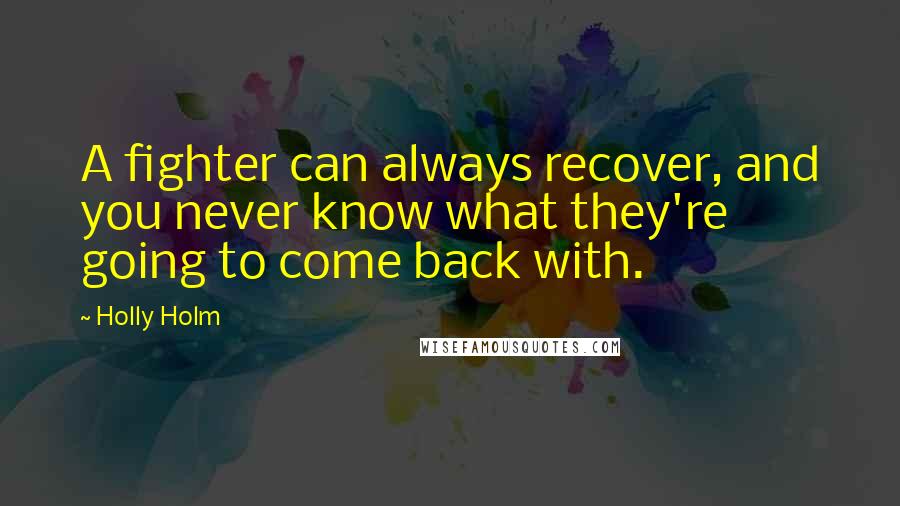 A fighter can always recover, and you never know what they're going to come back with.

~ Holly Holm

WISEFAMOUSQUOTES.COM